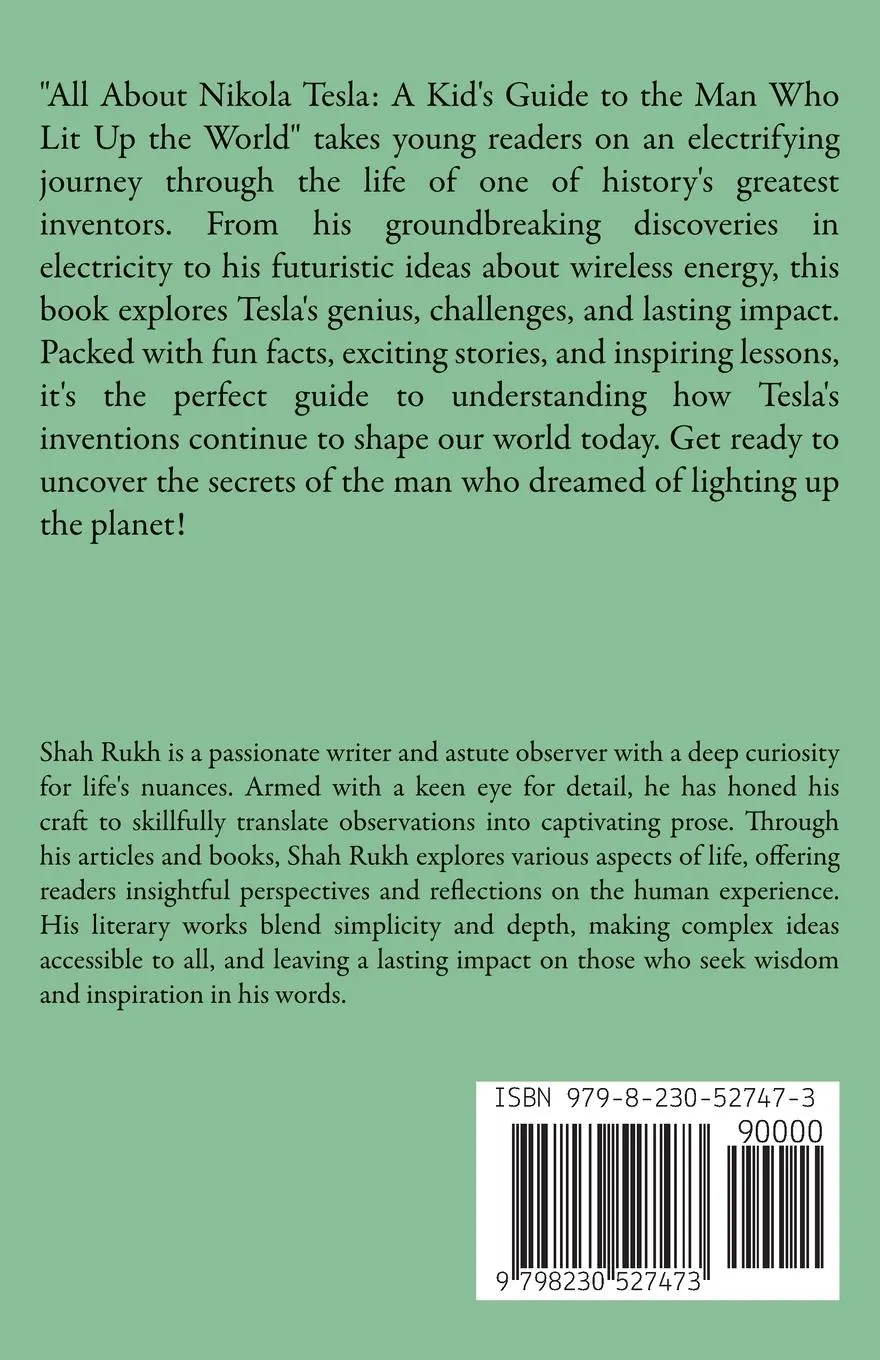 "All About Nikola Tesla: A Kid's Guide to the Man Who Lit Up the World" takes young readers on an electrifying journey through the life of one of history's greatest inventors. From his groundbreaking discoveries in electricity to his futuristic ideas about wireless energy, this book explores Tesla's genius, challenges, and lasting impact. Packed with fun facts, exciting stories, and inspiring lessons, it's the perfect guide to understanding how Tesla's inventions continue to shape our world today. Get ready to uncover the secrets of the man who dreamed of lighting up the planet!

Shah Rukh is a passionate writer and astute observer with a deep curiosity for life's nuances. Armed with a keen eye for detail, he has honed his craft to skillfully translate observations into captivating prose. Through his articles and books, Shah Rukh explores various aspects of life, offering readers insightful perspectives and reflections on the human experience. His literary works blend simplicity and depth, making complex ideas accessible to all, and leaving a lasting impact on those who seek wisdom and inspiration in his words.

ISBN 979-8-230-52747-3

90000

9 798230 527473